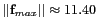 $||\mathbf{f}_{max}|| \approx 11.40$